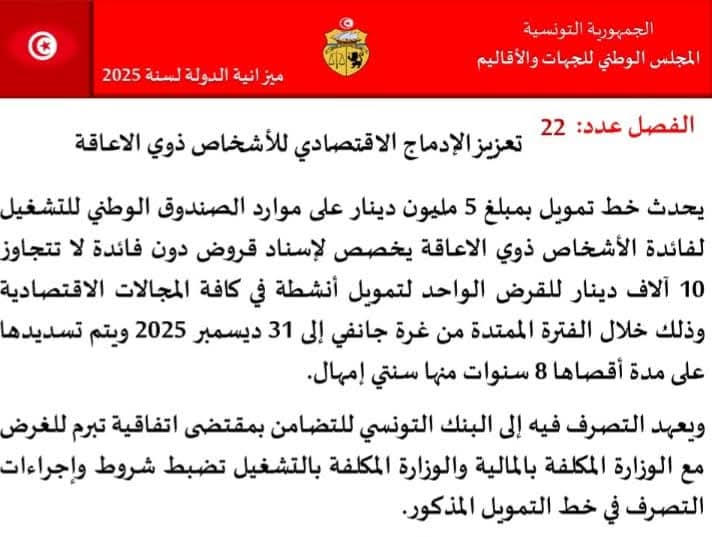 الجمهورية التونسية
المجلس الوطني للجهات والأقاليم

ميزانية الدولة لسنة 2025

الفصل عدد: 22
تعزيز الإدماج الاقتصادي للأشخاص ذوي الاعاقة

يحدث خط تمويل بمبلغ 5 مليون دينار على موارد الصندوق الوطني للتشغيل لفائدة الأشخاص ذوي الاعاقة يخصص لإسناد قروض دون فائدة لا تتجاوز 10 آلاف دينار للقرض الواحد لتمويل أنشطة في كافة المجالات الاقتصادية وذلك خلال الفترة الممتدة من غرة جانفي إلى 31 ديسمبر 2025 ويتم تسديدها على مدة أقصاها 8 سنوات منها سنتي إمهال.

ويعهد التصرف فيه إلى البنك التونسي للتضامن بمقتضى اتفاقية تبرم للغرض مع الوزارة المكلفة بالمالية والوزارة المكلفة بالتشغيل تضبط شروط وإجراءات التصرف في خط التمويل المذكور.